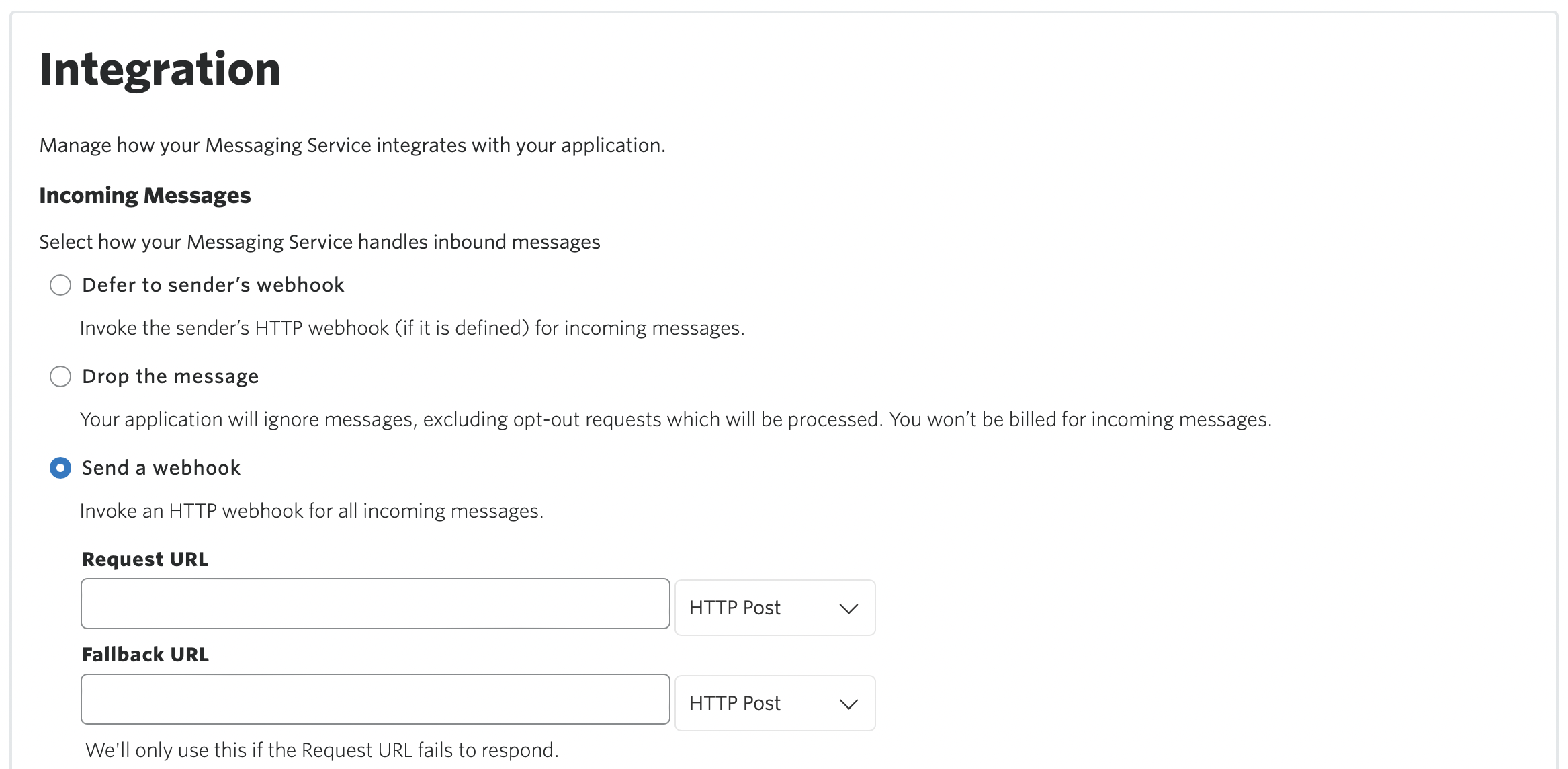 Integration

Manage how your Messaging Service integrates with your application.

Incoming Messages

Select how your Messaging Service handles inbound messages

Defer to sender's webhook

Invoke the sender's HTTP webhook (if it is defined) for incoming messages.

Drop the message

Your application will ignore messages, excluding opt-out requests which will be processed. You won't be billed for incoming messages.

Send a webhook

Invoke an HTTP webhook for all incoming messages.

Request URL

HTTP Post

Fallback URL

HTTP Post

We'll only use this if the Request URL fails to respond.